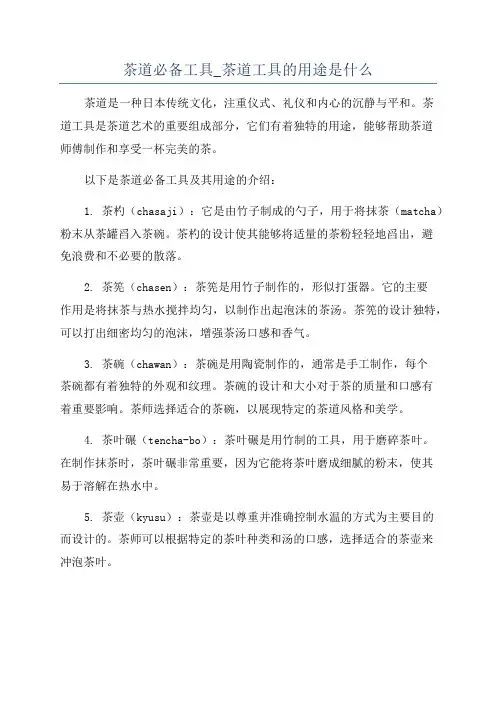 茶道必备工具_茶道工具的用途是什么

茶道是一种日本传统文化，注重仪式、礼仪和内心的沉静与平和。茶道工具是茶道艺术的重要组成部分，它们有着独特的用途，能够帮助茶道师傅制作和享受一杯完美的茶。

以下是茶道必备工具及其用途的介绍：

1. 茶杓（chasaji）：它是由竹子制成的勺子，用于将抹茶（matcha）粉末从茶罐舀入茶碗。茶杓的设计使其能够将适量的茶粉轻轻地舀出，避免浪费和不必要的散落。

2. 茶筅（chasen）：茶筅是用竹子制作的，形似打蛋器。它的主要作用是将抹茶与热水搅拌均匀，以制作出起泡沫的茶汤。茶筅的设计独特，可以打出细密均匀的泡沫，增强茶汤口感和香气。

3. 茶碗（chawan）：茶碗是用陶瓷制作的，通常是手工制作，每个茶碗都有着独特的外观和纹理。茶碗的设计和大小对于茶的质量和口感有着重要影响。茶师选择适合的茶碗，以展现特定的茶道风格和美学。

4. 茶叶碾（tencha-bo）：茶叶碾是用竹制的工具，用于磨碎茶叶。在制作抹茶时，茶叶碾非常重要，因为它能将茶叶磨成细腻的粉末，使其易于溶解在热水中。

5. 茶壶（kyusu）：茶壶是以尊重并准确控制水温的方式为主要目的而设计的。茶师可以根据特定的茶叶种类和汤的口感，选择适合的茶壶来冲泡茶叶。